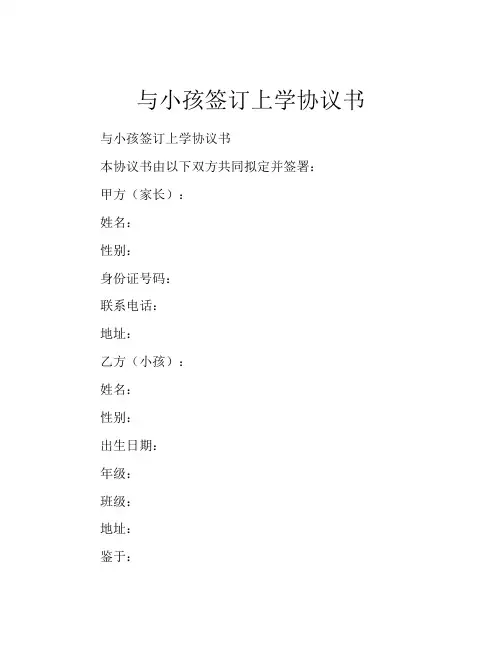 与小孩签订上学协议书

与小孩签订上学协议书

本协议书由以下双方共同拟定并签署：

甲方（家长）：

姓名：

性别：

身份证号码：

联系电话：

地址：

乙方（小孩）：

姓名：

性别：

出生日期：

年级：

班级：

地址：

鉴于：